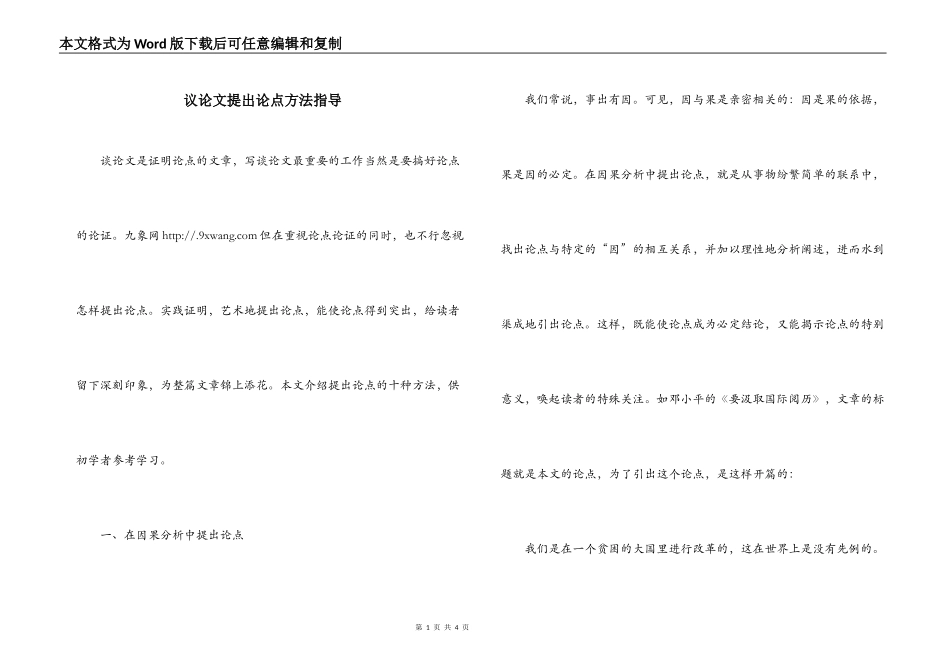 本文格式为Word版下载后可任意编辑和复制

议论文提出论点方法指导

谈论文是证明论点的文章，写谈论文最重要的工作当然是要搞好论点的论证。九象网 http://.9xwang.com 但在重视论点论证的同时，也不行忽视怎样提出论点。实践证明，艺术地提出论点，能使论点得到突出，给读者留下深刻印象，为整篇文章锦上添花。本文介绍提出论点的十种方法，供初学者参考学习。

一、在因果分析中提出论点

我们常说，事出有因。可见，因与果是亲密相关的：因是果的依据，果是因的必定。在因果分析中提出论点，就是从事物纷繁简单的联系中，找出论点与特定的“因”的相互关系，并加以理性地分析阐述，进而水到渠成地引出论点。这样，既能使论点成为必定结论，又能揭示论点的特别意义，唤起读者的特殊关注。如邓小平的《要汲取国际阅历》，文章的标题就是本文的论点，为了引出这个论点，是这样开篇的：

我们是在一个贫困的大国里进行改革的，这在世界上是没有先例的。

第 1 页 共 4 页